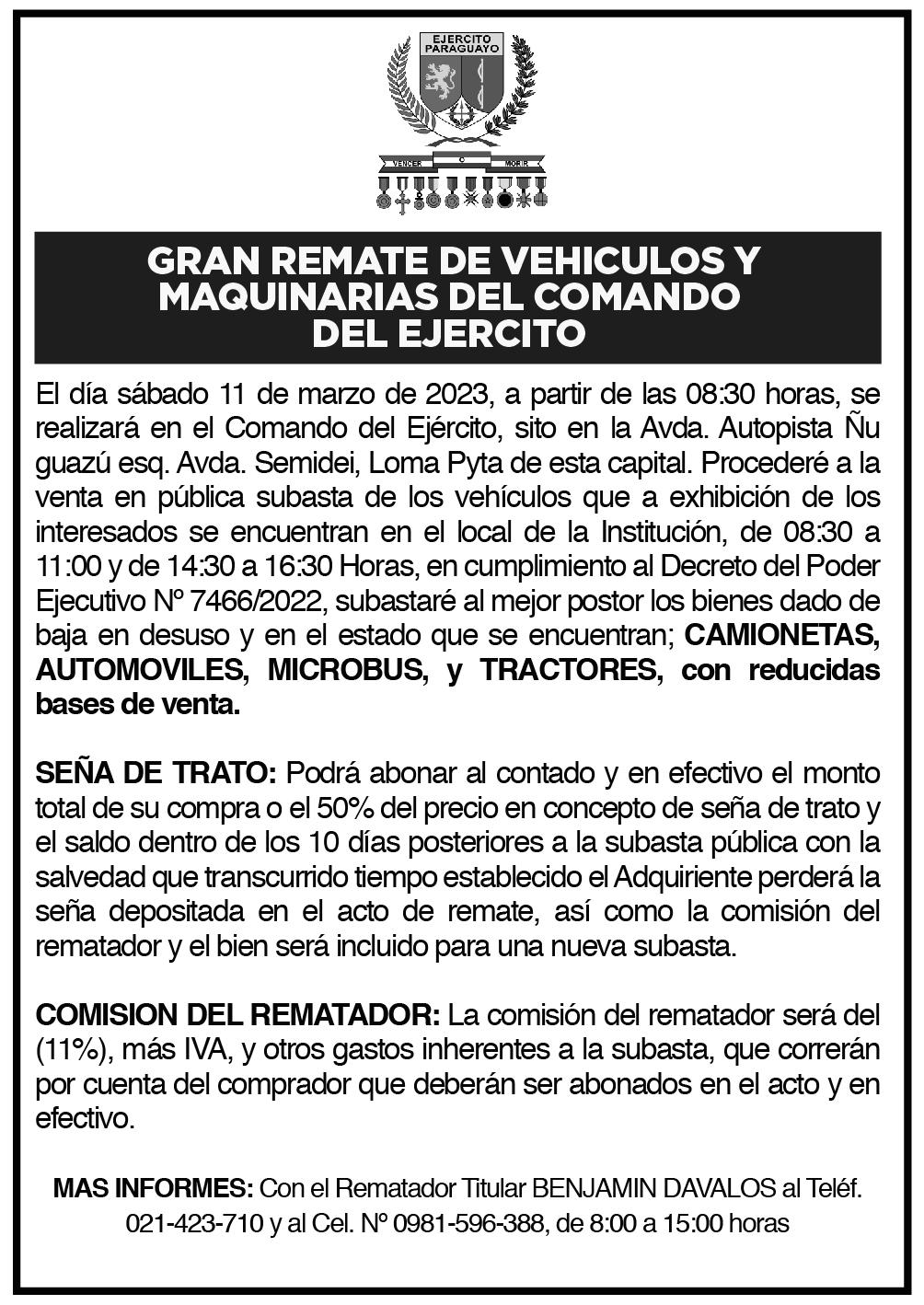 EJERCITO PARAGUAYO

VENCER O MORIR

GRAN REMATE DE VEHICULOS Y MAQUINARIAS DEL COMANDO DEL EJERCITO

El día sábado 11 de marzo de 2023, a partir de las 08:30 horas, se realizará en el Comando del Ejército, sito en la Avda. Autopista Ñu guazú esq. Avda. Semidei, Loma Pyta de esta capital. Procederé a la venta en pública subasta de los vehículos que a exhibición de los interesados se encuentran en el local de la Institución, de 08:30 a 11:00 y de 14:30 a 16:30 Horas, en cumplimiento al Decreto del Poder Ejecutivo Nº 7466/2022, subastaré al mejor postor los bienes dado de baja en desuso y en el estado que se encuentran; CAMIONETAS, AUTOMOVILES, MICROBUS, y TRACTORES, con reducidas bases de venta.

SEÑA DE TRATO: Podrá abonar al contado y en efectivo el monto total de su compra o el 50% del precio en concepto de seña de trato y el saldo dentro de los 10 días posteriores a la subasta pública con la salvedad que transcurrido tiempo establecido el Adquiriente perderá la seña depositada en el acto de remate, así como la comisión del rematador y el bien será incluido para una nueva subasta.

COMISION DEL REMATADOR: La comisión del rematador será del (11%), más IVA, y otros gastos inherentes a la subasta, que correrán por cuenta del comprador que deberán ser abonados en el acto y en efectivo.

MAS INFORMES: Con el Rematador Titular BENJAMIN DAVALOS al Teléf. 021-423-710 y al Cel. Nº 0981-596-388, de 8:00 a 15:00 horas